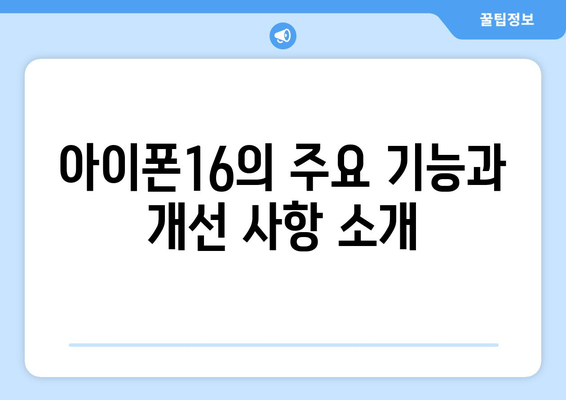 꿀팁정보

아이폰16의 주요 기능과 개선 사항 소개